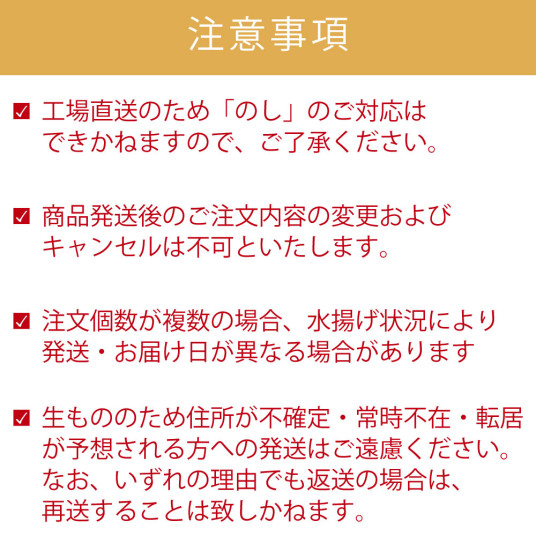 注意事項

☑ 工場直送のため「のし」のご対応はできかねますので、ご了承ください。

☑ 商品発送後のご注文内容の変更およびキャンセルは不可といたします。

☑ 注文個数が複数の場合、水揚げ状況により発送・お届け日が異なる場合があります

☑ 生もののため住所が不確定・常時不在・転居が予想される方への発送はご遠慮ください。なお、いずれの理由でも返送の場合は、再送することは致しかねます。